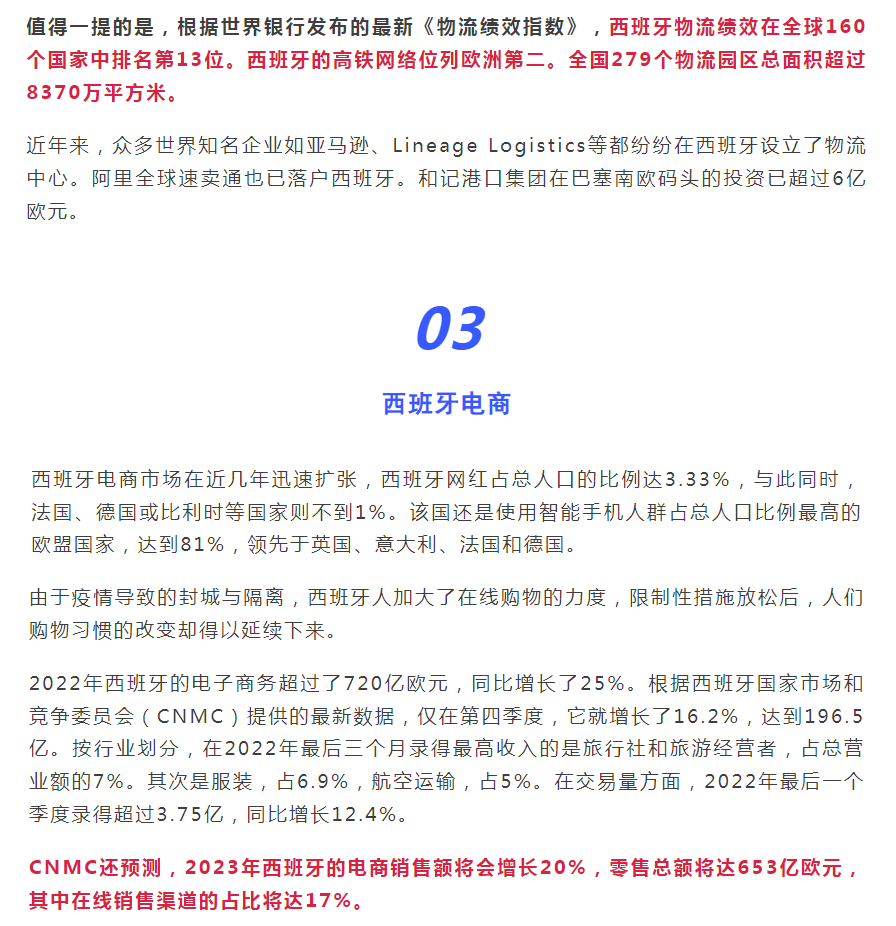 值得一提的是，根据世界银行发布的最新《物流绩效指数》，西班牙物流绩效在全球160个国家中排名第13位。西班牙的高铁网络位列欧洲第二。全国279个物流园区总面积超过8370万平方米。

近年来，众多世界知名企业如亚马逊、Lineage Logistics等都纷纷在西班牙设立了物流中心。阿里全球速卖通也已落户西班牙。和记港口集团在巴塞南欧码头的投资已超过6亿欧元。

03

西班牙电商

西班牙电商市场在近几年迅速扩张，西班牙网红占总人口的比例达3.33%，与此同时，法国、德国或比利时等国家则不到1%。该国还是使用智能手机人群占总人口比例最高的欧盟国家，达到81%，领先于英国、意大利、法国和德国。

由于疫情导致的封城与隔离，西班牙人加大了在线购物的力度，限制性措施放松后，人们购物习惯的改变却得以延续下来。

2022年西班牙的电子商务超过了720亿欧元，同比增长了25%。根据西班牙国家市场和竞争委员会（CNMC）提供的最新数据，仅在第四季度，它就增长了16.2%，达到196.5亿。按行业划分，在2022年最后三个月录得最高收入的是旅行社和旅游经营者，占总营业额的7%。其次是服装，占6.9%，航空运输，占5%。在交易量方面，2022年最后一个季度录得超过3.75亿，同比增长12.4%。

CNMC还预测，2023年西班牙的电商销售额将会增长20%，零售总额将达653亿欧元，其中在线销售渠道的占比将达17%。